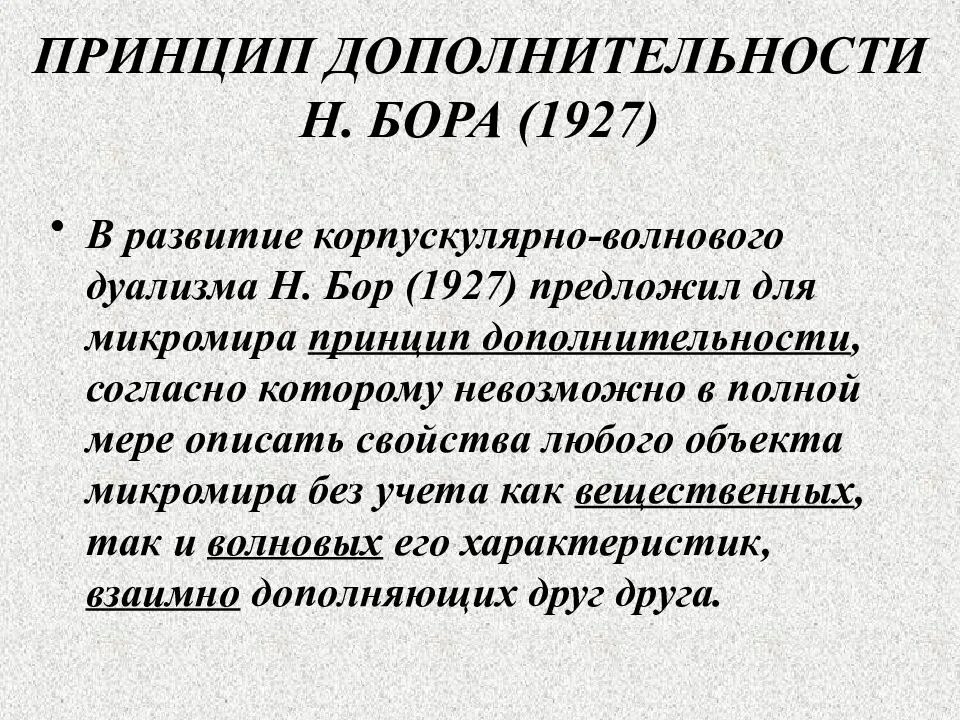 ПРИНЦИП ДОПОЛНИТЕЛЬНОСТИ Н. БОРА (1927)

• В развитие корпускулярно-волнового дуализма Н. Бор (1927) предложил для микромира принцип дополнительности, согласно которому невозможно в полной мере описать свойства любого объекта микромира без учета как вещественных, так и волновых его характеристик, взаимно дополняющих друг друга.